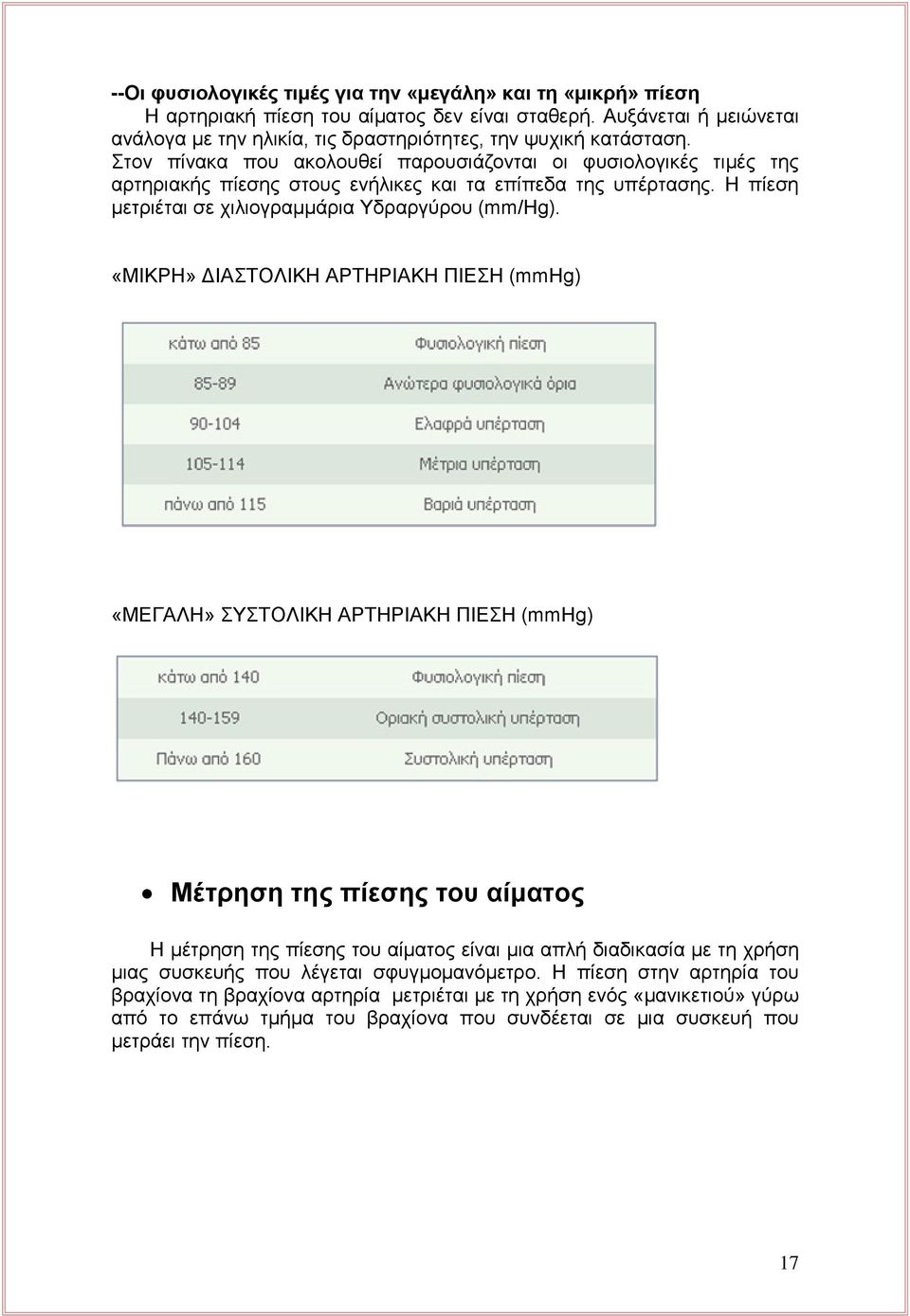 --Οι φυσιολογικές τιμές για την «μεγάλη» και τη «μικρή» πίεση
Η αρτηριακή πίεση του αίματος δεν είναι σταθερή. Αυξάνεται ή μειώνεται ανάλογα με την ηλικία, τις δραστηριότητες, την ψυχική κατάσταση. Στον πίνακα που ακολουθεί παρουσιάζονται οι φυσιολογικές τιμές της αρτηριακής πίεσης στους ενήλικες και τα επίπεδα της υπέρτασης. Η πίεση μετριέται σε χιλιογραμμάρια Υδραργύρου (mm/Hg).

«ΜΙΚΡΗ» ΔΙΑΣΤΟΛΙΚΗ ΑΡΤΗΡΙΑΚΗ ΠΙΕΣΗ (mmHg)

| κάτω από 85 | Φυσιολογική πίεση |
|---|---|
| 85-89 | Ανώτερα φυσιολογικά όρια |
| 90-104 | Ελαφρά υπέρταση |
| 105-114 | Μέτρια υπέρταση |
| πάνω από 115 | Βαριά υπέρταση |

«ΜΕΓΑΛΗ» ΣΥΣΤΟΛΙΚΗ ΑΡΤΗΡΙΑΚΗ ΠΙΕΣΗ (mmHg)

| κάτω από 140 | Φυσιολογική πίεση |
|---|---|
| 140-159 | Οριακή συστολική υπέρταση |
| Πάνω από 160 | Συστολική υπέρταση |

• Μέτρηση της πίεσης του αίματος

Η μέτρηση της πίεσης του αίματος είναι μια απλή διαδικασία με τη χρήση μιας συσκευής που λέγεται σφυγμομανόμετρο. Η πίεση στην αρτηρία του βραχίονα τη βραχίονα αρτηρία μετριέται με τη χρήση ενός «μανικετιού» γύρω από το επάνω τμήμα του βραχίονα που συνδέεται σε μια συσκευή που μετράει την πίεση.

17